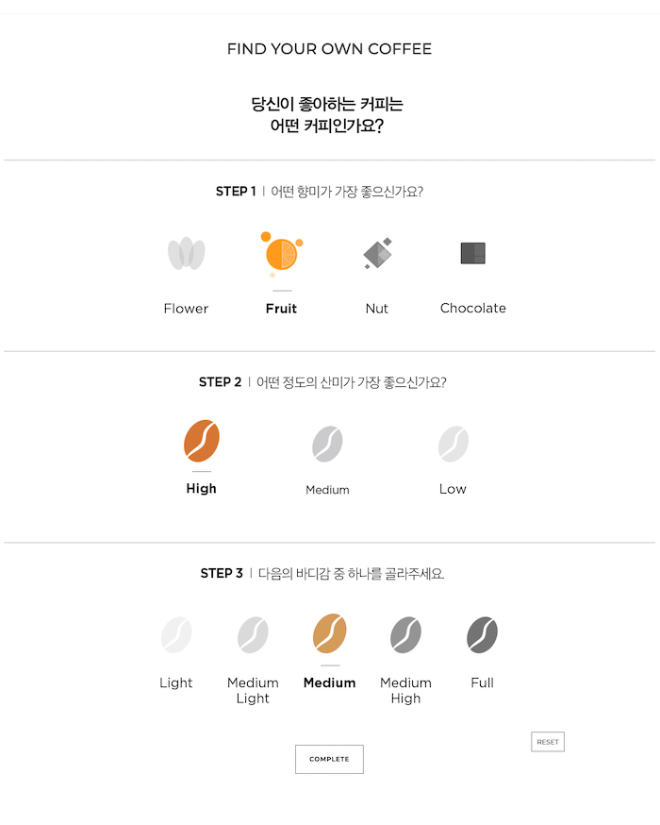 FIND YOUR OWN COFFEE

당신이 좋아하는 커피는
어떤 커피인가요?

STEP 1 | 어떤 향미가 가장 좋으신가요?

Flower
Fruit
Nut
Chocolate

STEP 2 | 어떤 정도의 산미가 가장 좋으신가요?

High
Medium
Low

STEP 3 | 다음의 바디감 중 하나를 골라주세요.

Light
Medium Light
Medium
Medium High
Full

RESET

COMPLETE